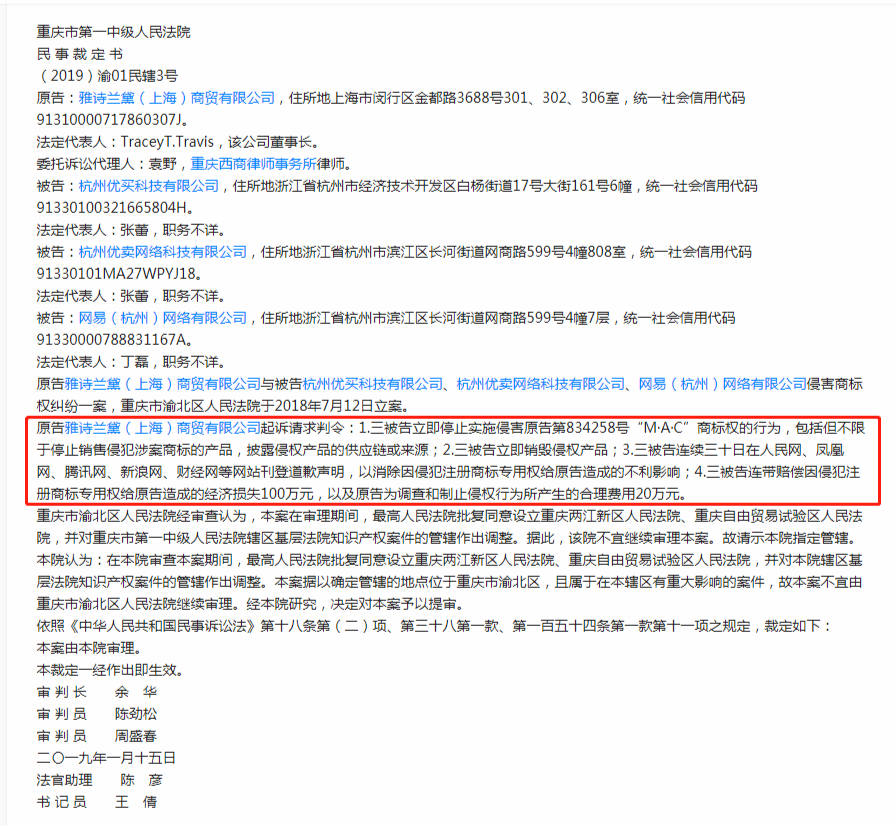 重庆市第一中级人民法院
民 事 裁 定 书
（2019）渝01民辖3号
原告：雅诗兰黛（上海）商贸有限公司，住所地上海市闵行区金都路3688号301、302、306室，统一社会信用代码91310000717860307J。
法定代表人：TraceyT.Travis，该公司董事长。
委托诉讼代理人：袁野，重庆西商律师事务所律师。
被告：杭州优买科技有限公司，住所地浙江省杭州市经济技术开发区白杨街道17号大街161号6幢，统一社会信用代码91330100321665804H。
法定代表人：张蕾，职务不详。
被告：杭州优卖网络科技有限公司，住所地浙江省杭州市滨江区长河街道网商路599号4幢808室，统一社会信用代码91330101MA27WPYJ18。
法定代表人：张蕾，职务不详。
被告：网易（杭州）网络有限公司，住所地浙江省杭州市滨江区长河街道网商路599号4幢7层，统一社会信用代码91330000788831167A。
法定代表人：丁磊，职务不详。
原告雅诗兰黛（上海）商贸有限公司与被告杭州优买科技有限公司、杭州优卖网络科技有限公司、网易（杭州）网络有限公司侵害商标权纠纷一案，重庆市渝北区人民法院于2018年7月12日立案。
原告雅诗兰黛（上海）商贸有限公司起诉请求判令：1.三被告立即停止实施侵害原告第834258号“M·A·C”商标权的行为，包括但不限于停止销售侵犯涉案商标的产品，披露侵权产品的供应链或来源；2.三被告立即销毁侵权产品；3.三被告连续三十日在人民网、凤凰网、腾讯网、新浪网、财经网等网站刊登道歉声明，以消除因侵犯注册商标专用权给原告造成的不利影响；4.三被告连带赔偿因侵犯注册商标专用权给原告造成的经济损失100万元，以及原告为调查和制止侵权行为所产生的合理费用20万元。
重庆市渝北区人民法院经审查认为，本案在审理期间，最高人民法院批复同意设立重庆两江新区人民法院、重庆自由贸易试验区人民法院，并对重庆市第一中级人民法院辖区基层法院知识产权案件的管辖作出调整。据此，该院不宜继续审理本案。故请示本院指定管辖。
本院认为：在本院审查本案期间，最高人民法院批复同意设立重庆两江新区人民法院、重庆自由贸易试验区人民法院，并对本院辖区基层法院知识产权案件的管辖作出调整。本案据以确定管辖的地点位于重庆市渝北区，且属于在本辖区有重大影响的案件，故本案不宜由重庆市渝北区人民法院继续审理。经本院研究，决定对本案予以提审。
依照《中华人民共和国民事诉讼法》第十八条第（二）项、第三十八第一款、第一百五十四条第一款第十一项之规定，裁定如下：
本案由本院审理。
本裁定一经作出即生效。
审 判 长　余 华
审 判 员　陈劲松
审 判 员　周盛春
二〇一九年一月十五日
法官助理　陈 彦
书 记 员　王 倩